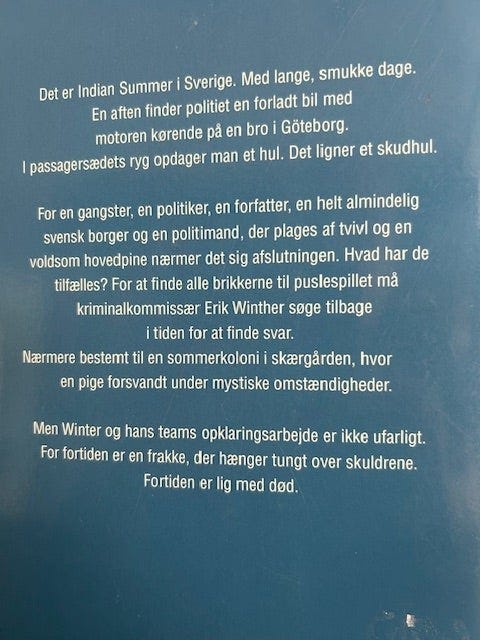 Det er Indian Summer i Sverige. Med lange, smukke dage. En aften finder politiet en forladt bil med motoren kørende på en bro i Göteborg. I passagersædets ryg opdager man et hul. Det ligner et skudhul.

For en gangster, en politiker, en forfatter, en helt almindelig svensk borger og en politimand, der plages af tvivl og en voldsom hovedpine nærmer det sig afslutningen. Hvad har de tilfælles? For at finde alle brikkerne til puslespillet må kriminalkommissær Erik Winther søge tilbage i tiden for at finde svar. Nærmere bestemt til en sommerkoloni i skærgården, hvor en pige forsvandt under mystiske omstændigheder.

Men Winter og hans teams opklaringsarbejde er ikke ufarligt. For fortiden er en frakke, der hænger tungt over skuldrene. Fortiden er lig med død.